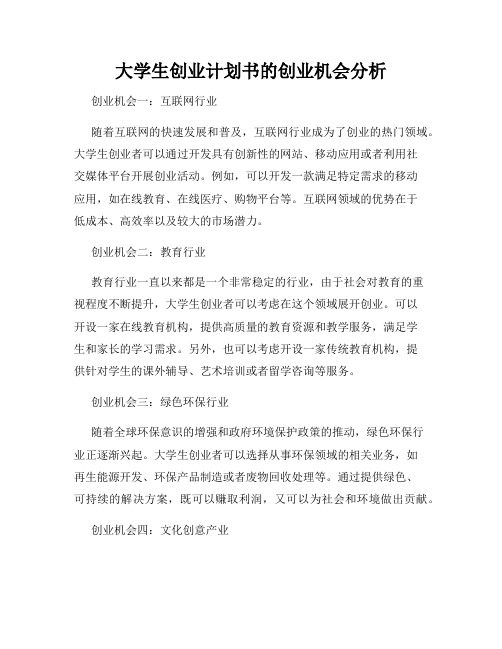 大学生创业计划书的创业机会分析

创业机会一：互联网行业

随着互联网的快速发展和普及，互联网行业成为了创业的热门领域。大学生创业者可以通过开发具有创新性的网站、移动应用或者利用社交媒体平台开展创业活动。例如，可以开发一款满足特定需求的移动应用，如在线教育、在线医疗、购物平台等。互联网领域的优势在于低成本、高效率以及较大的市场潜力。

创业机会二：教育行业

教育行业一直以来都是一个非常稳定的行业，由于社会对教育的重视程度不断提升，大学生创业者可以考虑在这个领域展开创业。可以开设一家在线教育机构，提供高质量的教育资源和教学服务，满足学生和家长的学习需求。另外，也可以考虑开设一家传统教育机构，提供针对学生的课外辅导、艺术培训或者留学咨询等服务。

创业机会三：绿色环保行业

随着全球环保意识的增强和政府环境保护政策的推动，绿色环保行业正逐渐兴起。大学生创业者可以选择从事环保领域的相关业务，如再生能源开发、环保产品制造或者废物回收处理等。通过提供绿色、可持续的解决方案，既可以赚取利润，又可以为社会和环境做出贡献。

创业机会四：文化创意产业